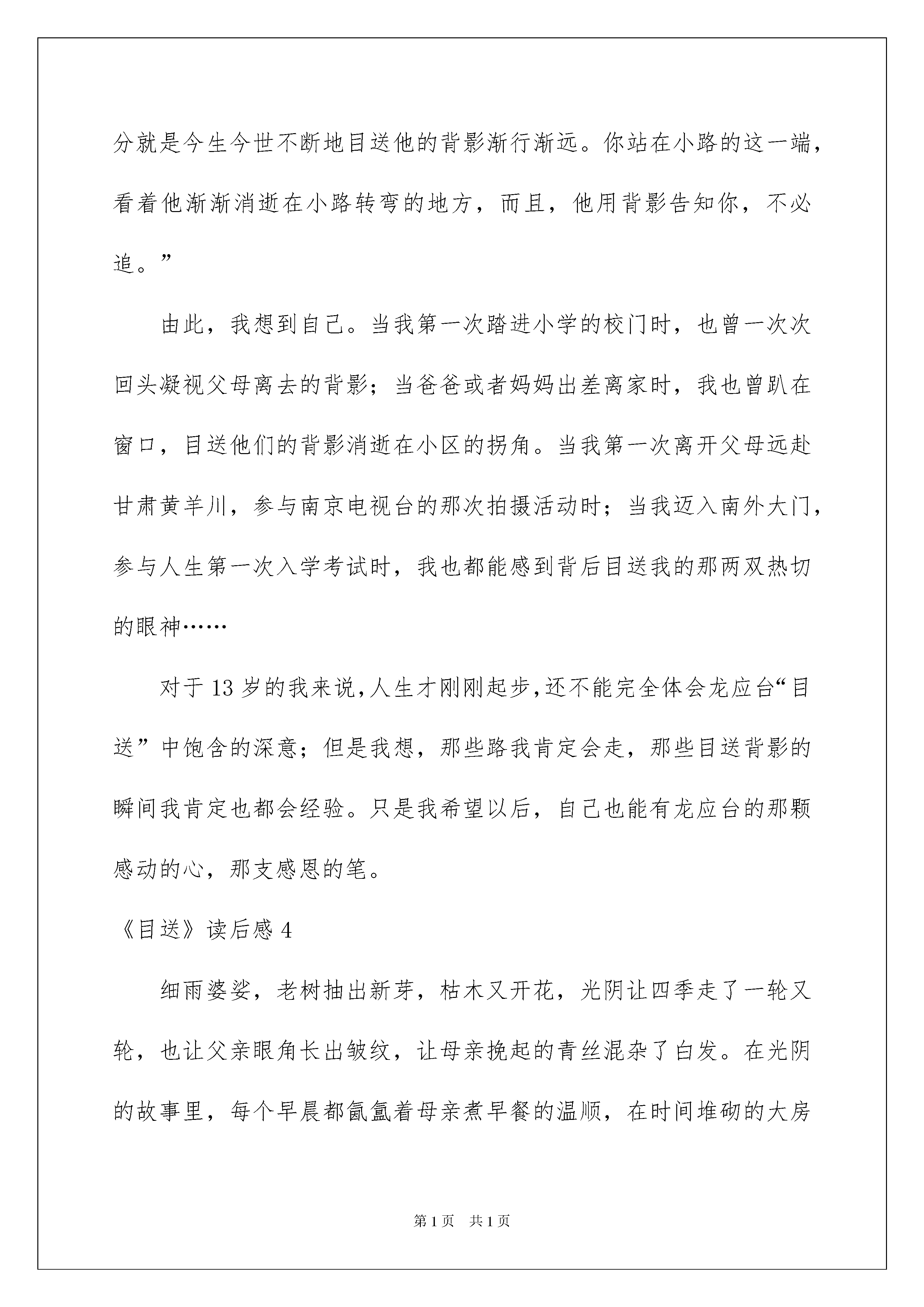 分就是今生今世不断地目送他的背影渐行渐远。你站在小路的这一端，看着他渐渐消逝在小路转弯的地方，而且，他用背影告知你，不必追。”

由此，我想到自己。当我第一次踏进小学的校门时，也曾一次次回头凝视父母离去的背影；当爸爸或者妈妈出差离家时，我也曾趴在窗口，目送他们的背影消逝在小区的拐角。当我第一次离开父母远赴甘肃黄羊川，参与南京电视台的那次拍摄活动时；当我迈入南外大门，参与人生第一次入学考试时，我也都能感到背后目送我的那两双热切的眼神……

对于13岁的我来说,人生才刚刚起步,还不能完全体会龙应台“目送”中饱含的深意；但是我想，那些路我肯定会走，那些目送背影的瞬间我肯定也都会经验。只是我希望以后，自己也能有龙应台的那颗感动的心，那支感恩的笔。

《目送》读后感4

细雨婆娑，老树抽出新芽，枯木又开花，光阴让四季走了一轮又轮，也让父亲眼角长出皱纹，让母亲挽起的青丝混杂了白发。在光阴的故事里，每个早晨都氤氲着母亲煮早餐的温顺，在时间堆砌的大房

第1页 共1页